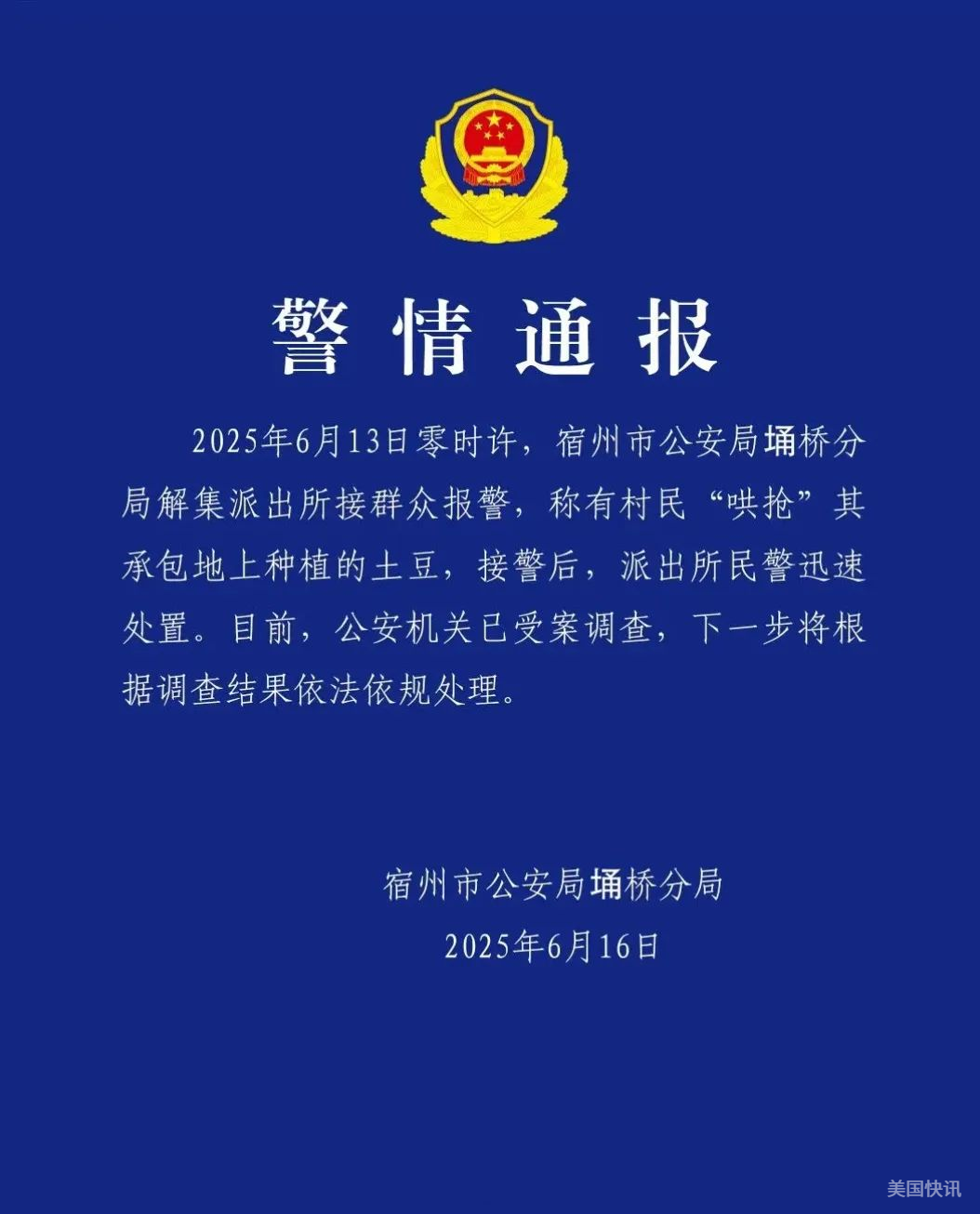 警情通报

2025年6月13日零时许，宿州市公安局埇桥分局解集派出所接群众报警，称有村民“哄抢”其承包地上种植的土豆，接警后，派出所民警迅速处置。目前，公安机关已受案调查，下一步将根据调查结果依法依规处理。

宿州市公安局埇桥分局
2025年6月16日

美国快讯